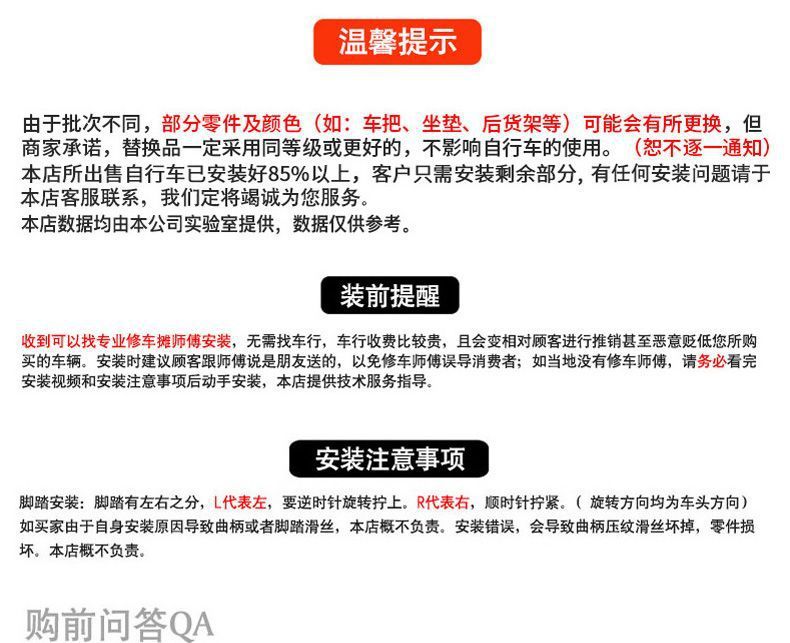 温馨提示

由于批次不同，部分零件及颜色（如：车把、坐垫、后货架等）可能会有所更换，但商家承诺，替换品一定采用同等级或更好的，不影响自行车的使用。（恕不逐一通知）
本店所出售自行车已安装好85%以上，客户只需安装剩余部分，有任何安装问题请于本店客服联系，我们定将竭诚为您服务。
本店数据均由本公司实验室提供，数据仅供参考。

装前提醒

收到可以找专业修车摊师傅安装，无需找车行，车行收费比较贵，且会变相对顾客进行推销甚至恶意贬低您所购买的车辆。安装时建议顾客跟师傅说是朋友送的，以免修车师傅误导消费者；如当地没有修车师傅，请务必看完安装视频和安装注意事项后动手安装，本店提供技术服务指导。

安装注意事项

脚踏安装：脚踏有左右之分，L代表左，要逆时针旋转拧上。R代表右，顺时针拧紧。（旋转方向均为车头方向）
如买家由于自身安装原因导致曲柄或者脚踏滑丝，本店概不负责。安装错误，会导致曲柄压纹滑丝坏掉，零件损坏。本店概不负责。

购前问答QA